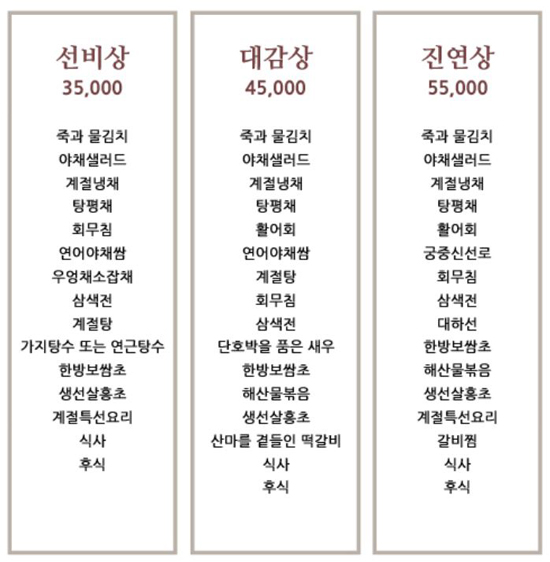 선비상
35,000

죽과 물김치
야채샐러드
계절냉채
탕평채
회무침
연어야채쌈
우엉채소잡채
삼색전
계절탕
가지탕수 또는 연근탕수
한방보쌈초
생선살홍초
계절특선요리
식사
후식

대감상
45,000

죽과 물김치
야채샐러드
계절냉채
탕평채
활어회
연어야채쌈
계절탕
회무침
삼색전
단호박을 품은 새우
한방보쌈초
해산물볶음
생선살홍초
산마를 곁들인 떡갈비
식사
후식

진연상
55,000

죽과 물김치
야채샐러드
계절냉채
탕평채
활어회
궁중신선로
회무침
삼색전
대하선
한방보쌈초
해산물볶음
생선살홍초
계절특선요리
갈비찜
식사
후식